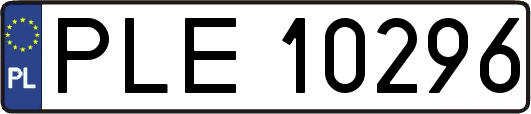 PL
PLE 10296